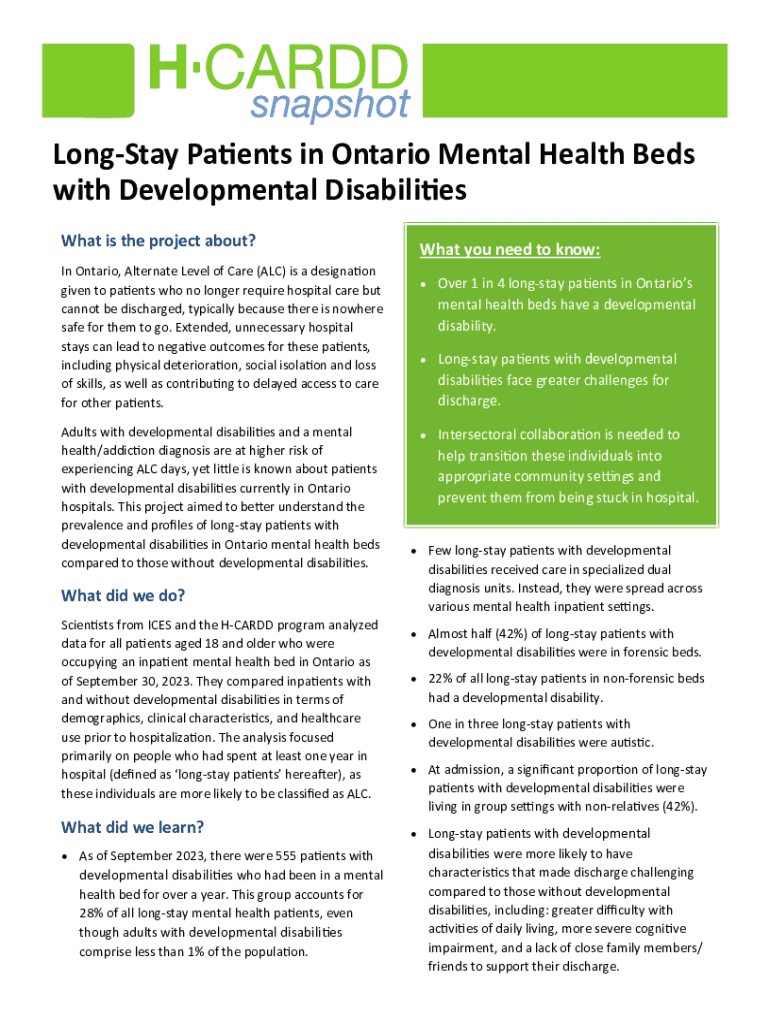 H·CARDD
snapshot

Long-Stay Patients in Ontario Mental Health Beds with Developmental Disabilities

What is the project about?

In Ontario, Alternate Level of Care (ALC) is a designation given to patients who no longer require hospital care but cannot be discharged, typically because there is nowhere safe for them to go. Extended, unnecessary hospital stays can lead to negative outcomes for these patients, including physical deterioration, social isolation and loss of skills, as well as contributing to delayed access to care for other patients.

Adults with developmental disabilities and a mental health/addiction diagnosis are at higher risk of experiencing ALC days, yet little is known about patients with developmental disabilities currently in Ontario hospitals. This project aimed to better understand the prevalence and profiles of long-stay patients with developmental disabilities in Ontario mental health beds compared to those without developmental disabilities.

What did we do?

Scientists from ICES and the H-CARDD program analyzed data for all patients aged 18 and older who were occupying an inpatient mental health bed in Ontario as of September 30, 2023. They compared inpatients with and without developmental disabilities in terms of demographics, clinical characteristics, and healthcare use prior to hospitalization. The analysis focused primarily on people who had spent at least one year in hospital (defined as 'long-stay patients' hereafter), as these individuals are more likely to be classified as ALC.

What did we learn?

• As of September 2023, there were 555 patients with developmental disabilities who had been in a mental health bed for over a year. This group accounts for 28% of all long-stay mental health patients, even though adults with developmental disabilities comprise less than 1% of the population.

What you need to know:

• Over 1 in 4 long-stay patients in Ontario's mental health beds have a developmental disability.

• Long-stay patients with developmental disabilities face greater challenges for discharge.

• Intersectoral collaboration is needed to help transition these individuals into appropriate community settings and prevent them from being stuck in hospital.

• Few long-stay patients with developmental disabilities received care in specialized dual diagnosis units. Instead, they were spread across various mental health inpatient settings.

• Almost half (42%) of long-stay patients with developmental disabilities were in forensic beds.

• 22% of all long-stay patients in non-forensic beds had a developmental disability.

• One in three long-stay patients with developmental disabilities were autistic.

• At admission, a significant proportion of long-stay patients with developmental disabilities were living in group settings with non-relatives (42%).

• Long-stay patients with developmental disabilities were more likely to have characteristics that made discharge challenging compared to those without developmental disabilities, including: greater difficulty with activities of daily living, more severe cognitive impairment, and a lack of close family members/ friends to support their discharge.